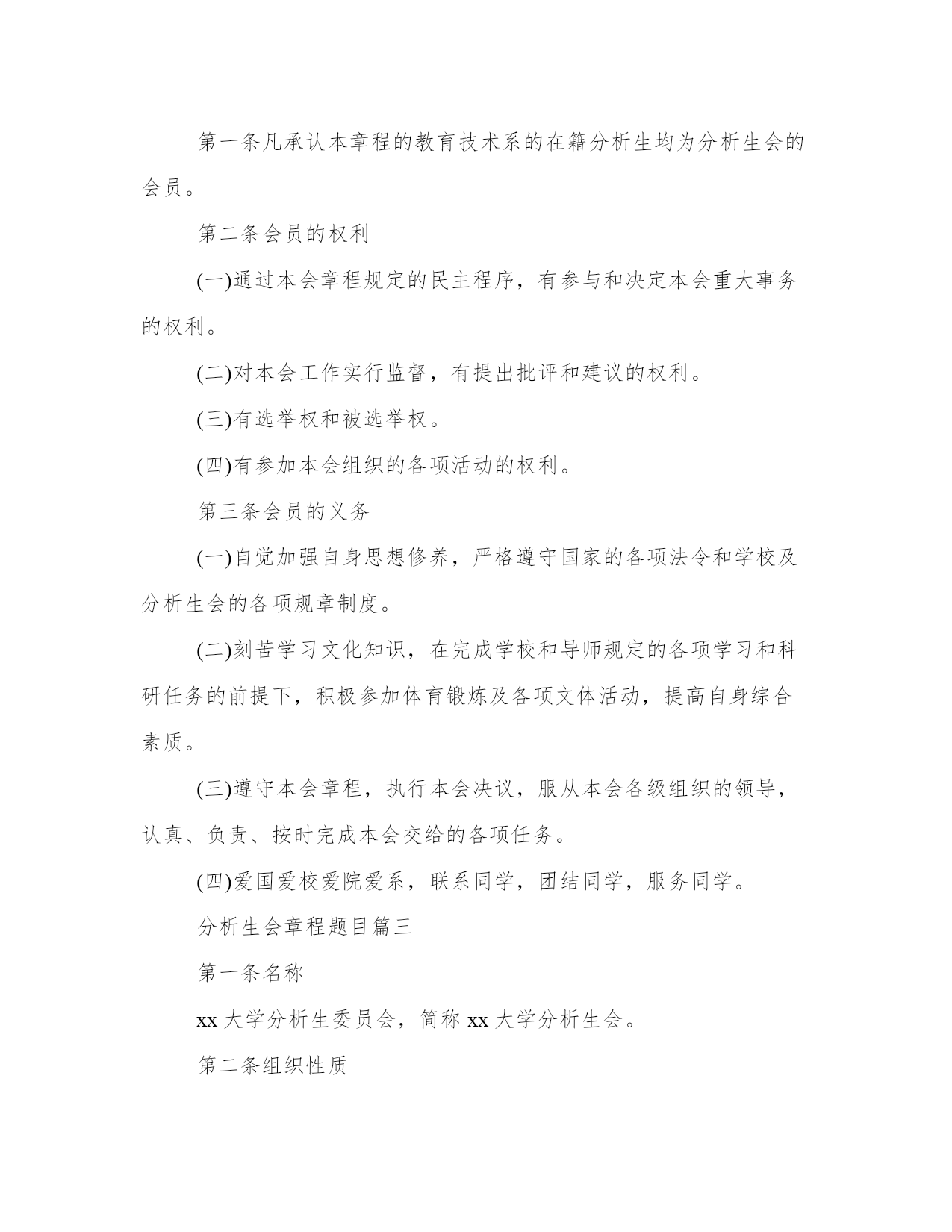 第一条凡承认本章程的教育技术系的在籍分析生均为分析生会的会员。

第二条会员的权利

(一)通过本会章程规定的民主程序，有参与和决定本会重大事务的权利。

(二)对本会工作实行监督，有提出批评和建议的权利。

(三)有选举权和被选举权。

(四)有参加本会组织的各项活动的权利。

第三条会员的义务

(一)自觉加强自身思想修养，严格遵守国家的各项法令和学校及分析生会的各项规章制度。

(二)刻苦学习文化知识，在完成学校和导师规定的各项学习和科研任务的前提下，积极参加体育锻炼及各项文体活动，提高自身综合素质。

(三)遵守本会章程，执行本会决议，服从本会各级组织的领导，认真、负责、按时完成本会交给的各项任务。

(四)爱国爱校爱院爱系，联系同学，团结同学，服务同学。

分析生会章程题目篇三

第一条名称

xx 大学分析生委员会，简称 xx 大学分析生会。

第二条组织性质